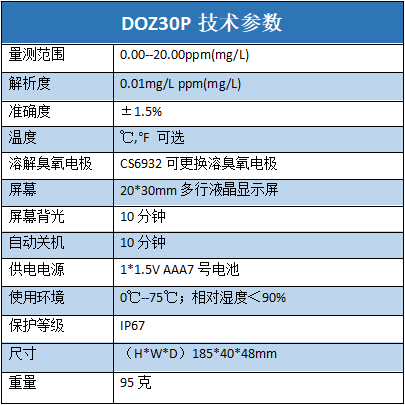 | DOZ30P 技术参数 | |
|---|---|
| 量测范围 | 0.00--20.00ppm(mg/L) |
| 解析度 | 0.01mg/L ppm(mg/L) |
| 准确度 | ±1.5% |
| 温度 | ℃,℉ 可选 |
| 溶解臭氧电极 | CS6932 可更换溶臭氧电极 |
| 屏幕 | 20*30mm 多行液晶显示屏 |
| 屏幕背光 | 10 分钟 |
| 自动关机 | 10 分钟 |
| 供电电源 | 1*1.5V AAA7 号电池 |
| 使用环境 | 0℃--75℃；相对湿度＜90% |
| 保护等级 | IP67 |
| 尺寸 | （H*W*D）185*40*48mm |
| 重量 | 95 克 |